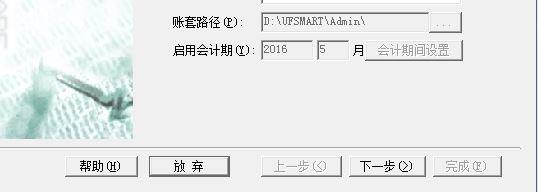 账套路径(P): D:\UFSMART\Admin\ ...

启用会计期(Y): 2016 5 月 会计期间设置

帮助(H) 放 弃 上一步(<) 下一步(>) 完成(F)